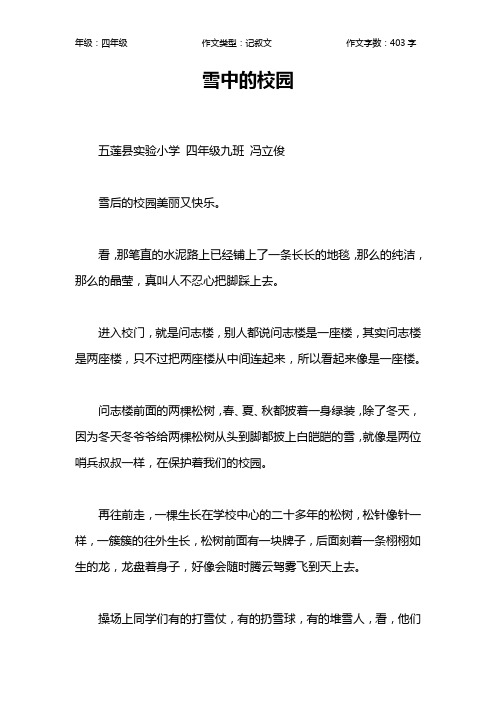 年级：四年级　　作文类型：记叙文　　作文字数：403 字

雪中的校园

五莲县实验小学 四年级九班 冯立俊

雪后的校园美丽又快乐。

看，那笔直的水泥路上已经铺上了一条长长的地毯，那么的纯洁，那么的晶莹，真叫人不忍心把脚踩上去。

进入校门，就是问志楼，别人都说问志楼是一座楼，其实问志楼是两座楼，只不过把两座楼从中间连起来，所以看起来像是一座楼。

问志楼前面的两棵松树，春、夏、秋都披着一身绿装，除了冬天，因为冬天冬爷爷给两棵松树从头到脚都披上白皑皑的雪，就像是两位哨兵叔叔一样，在保护着我们的校园。

再往前走，一棵生长在学校中心的二十多年的松树，松针像针一样，一簇簇的往外生长，松树前面有一块牌子，后面刻着一条栩栩如生的龙，龙盘着身子，好像会随时腾云驾雾飞到天上去。

操场上同学们有的打雪仗，有的扔雪球，有的堆雪人，看，他们